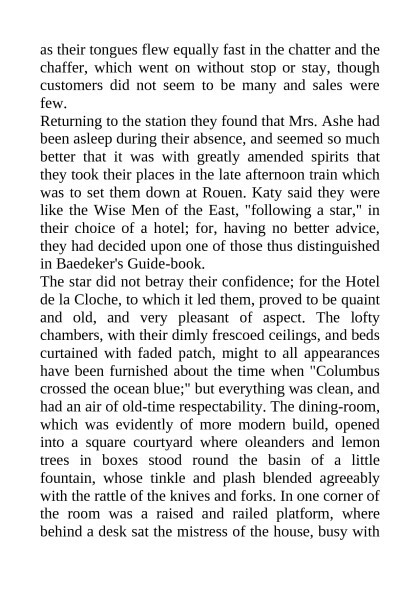 as their tongues flew equally fast in the chatter and the chaffer, which went on without stop or stay, though customers did not seem to be many and sales were few.

Returning to the station they found that Mrs. Ashe had been asleep during their absence, and seemed so much better that it was with greatly amended spirits that they took their places in the late afternoon train which was to set them down at Rouen. Katy said they were like the Wise Men of the East, "following a star," in their choice of a hotel; for, having no better advice, they had decided upon one of those thus distinguished in Baedeker's Guide-book.

The star did not betray their confidence; for the Hotel de la Cloche, to which it led them, proved to be quaint and old, and very pleasant of aspect. The lofty chambers, with their dimly frescoed ceilings, and beds curtained with faded patch, might to all appearances have been furnished about the time when "Columbus crossed the ocean blue;" but everything was clean, and had an air of old-time respectability. The dining-room, which was evidently of more modern build, opened into a square courtyard where oleanders and lemon trees in boxes stood round the basin of a little fountain, whose tinkle and plash blended agreeably with the rattle of the knives and forks. In one corner of the room was a raised and railed platform, where behind a desk sat the mistress of the house, busy with